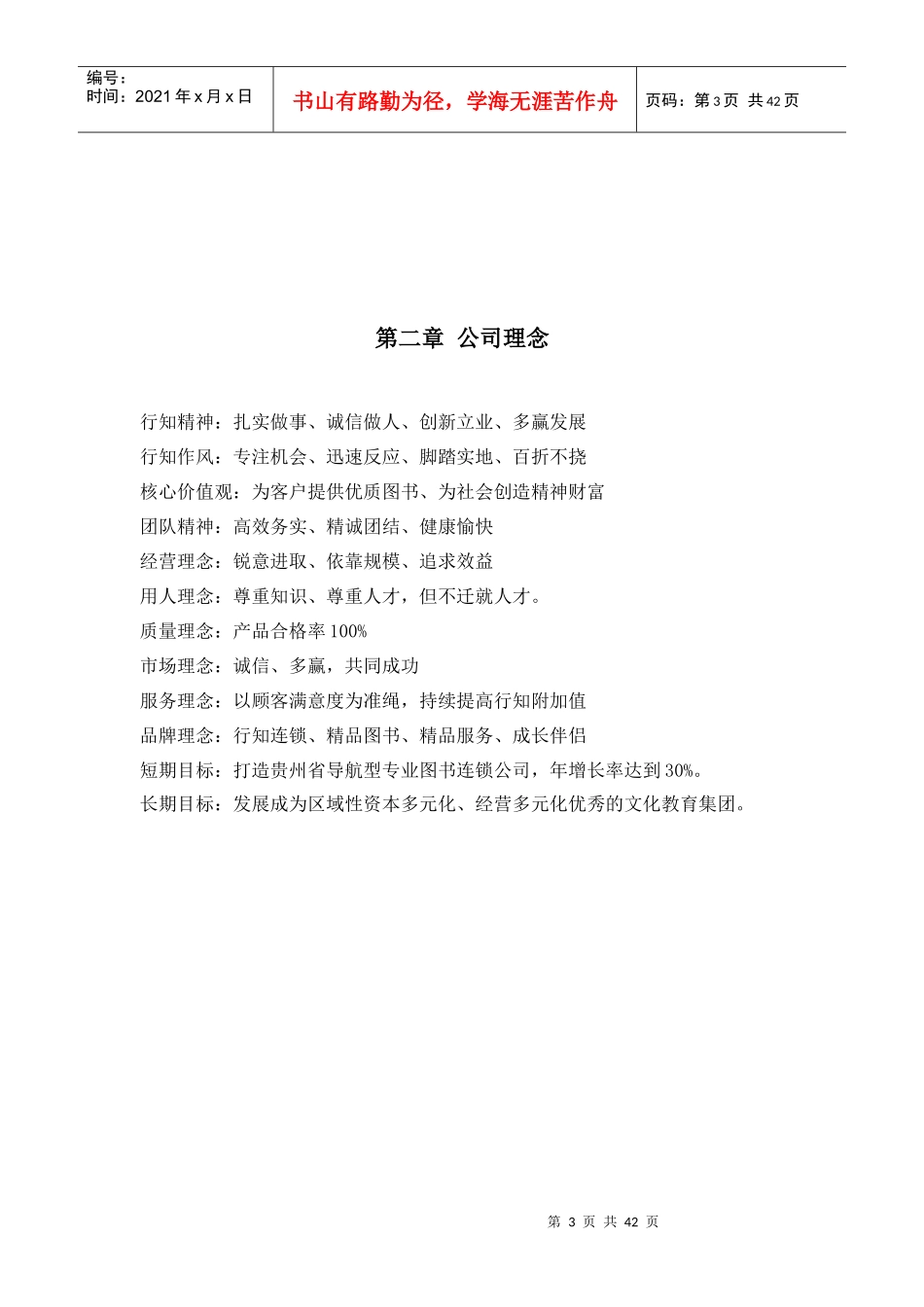 编号：
时间：2021 年 x 月 x 日

书山有路勤为径，学海无涯苦作舟

页码：第 3 页 共 42 页

第二章 公司理念

行知精神：扎实做事、诚信做人、创新立业、多赢发展

行知作风：专注机会、迅速反应、脚踏实地、百折不挠

核心价值观：为客户提供优质图书、为社会创造精神财富

团队精神：高效务实、精诚团结、健康愉快

经营理念：锐意进取、依靠规模、追求效益

用人理念：尊重知识、尊重人才，但不迁就人才。

质量理念：产品合格率 100%

市场理念：诚信、多赢，共同成功

服务理念：以顾客满意度为准绳，持续提高行知附加值

品牌理念：行知连锁、精品图书、精品服务、成长伴侣

短期目标：打造贵州省导航型专业图书连锁公司，年增长率达到 30%。

长期目标：发展成为区域性资本多元化、经营多元化优秀的文化教育集团。

第 3 页 共 42 页